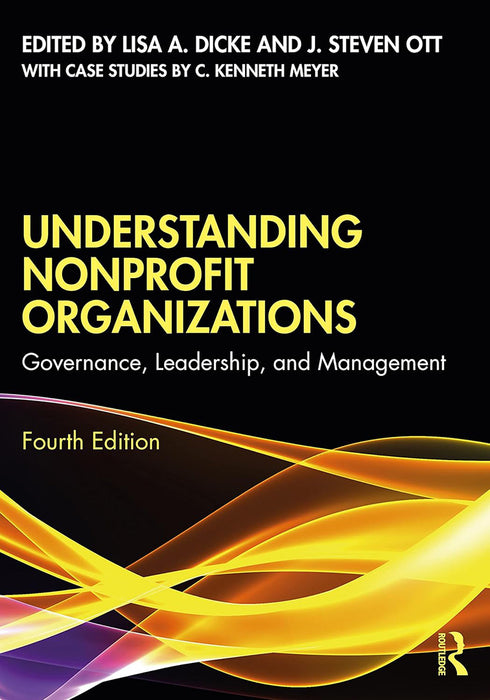 EDITED BY LISA A. DICKE AND J. STEVEN OTT
WITH CASE STUDIES BY C. KENNETH MEYER

UNDERSTANDING NONPROFIT ORGANIZATIONS

Governance, Leadership, and Management

Fourth Edition

ROUTLEDGE